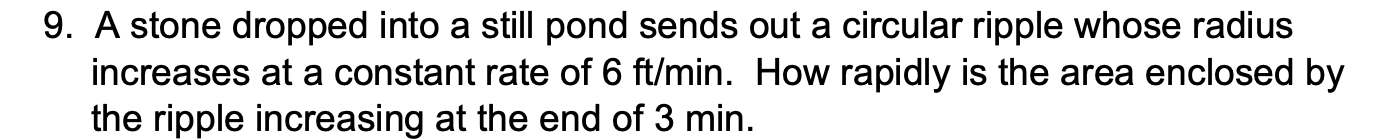 9. A stone dropped into a still pond sends out a circular ripple whose radius increases at a constant rate of 6 ft/min. How rapidly is the area enclosed by the ripple increasing at the end of 3 min.